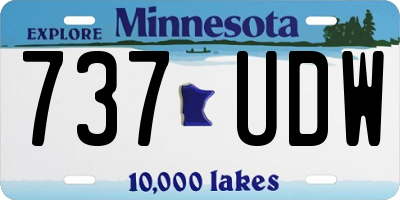 EXPLORE Minnesota

737 UDW

10,000 lakes